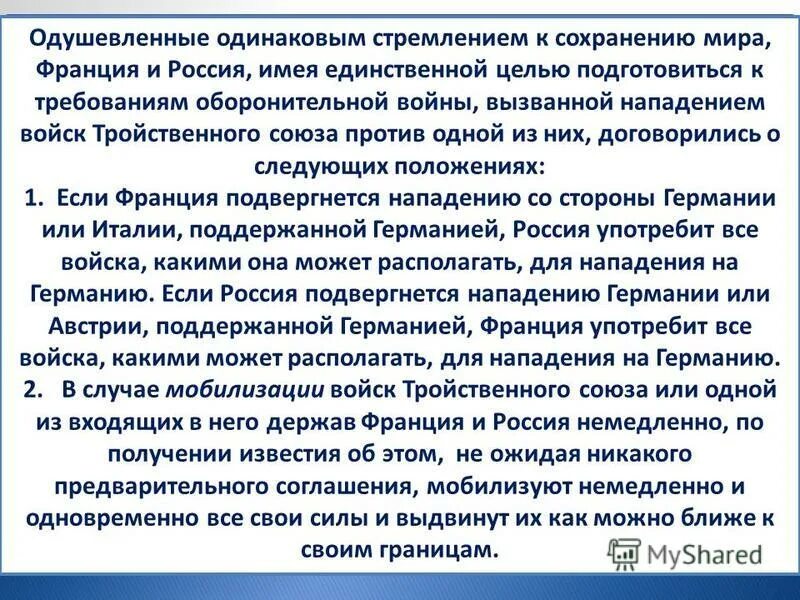 Одушевленные одинаковым стремлением к сохранению мира, Франция и Россия, имея единственной целью подготовиться к требованиям оборонительной войны, вызванной нападением войск Тройственного союза против одной из них, договорились о следующих положениях:
1. Если Франция подвергнется нападению со стороны Германии или Италии, поддержанной Германией, Россия употребит все войска, какими она может располагать, для нападения на Германию. Если Россия подвергнется нападению Германии или Австрии, поддержанной Германией, Франция употребит все войска, какими может располагать, для нападения на Германию.
2. В случае мобилизации войск Тройственного союза или одной из входящих в него держав Франция и Россия немедленно, по получении известия об этом, не ожидая никакого предварительного соглашения, мобилизуют немедленно и одновременно все свои силы и выдвинут их как можно ближе к своим границам.

MyShared